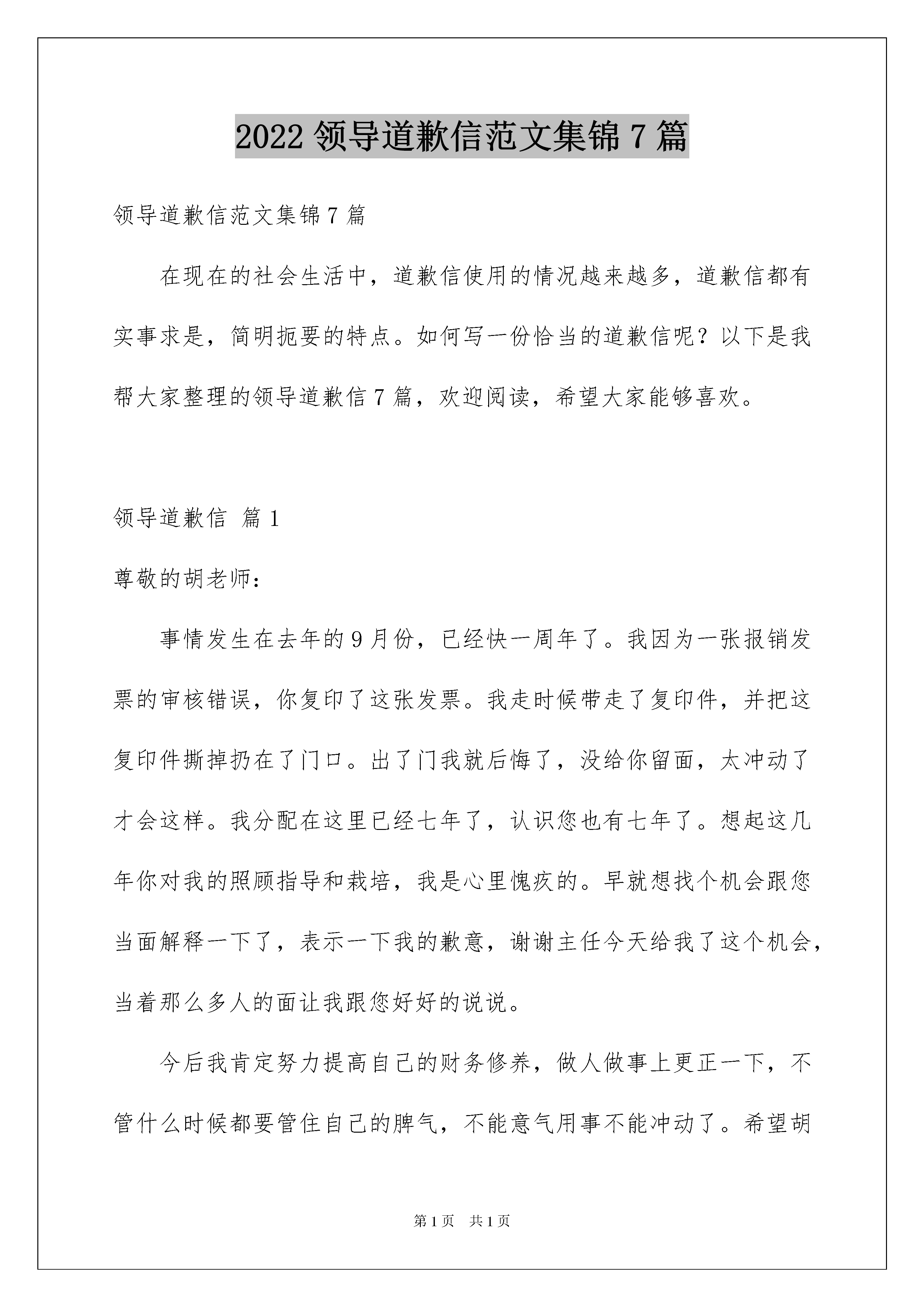 2022 领导道歉信范文集锦 7 篇

领导道歉信范文集锦 7 篇

在现在的社会生活中，道歉信使用的情况越来越多，道歉信都有实事求是，简明扼要的特点。如何写一份恰当的道歉信呢？以下是我帮大家整理的领导道歉信 7 篇，欢迎阅读，希望大家能够喜欢。

领导道歉信 篇 1

尊敬的胡老师：

事情发生在去年的 9 月份，已经快一周年了。我因为一张报销发票的审核错误，你复印了这张发票。我走时候带走了复印件，并把这复印件撕掉扔在了门口。出了门我就后悔了，没给你留面，太冲动了才会这样。我分配在这里已经七年了，认识您也有七年了。想起这几年你对我的照顾指导和栽培，我是心里愧疚的。早就想找个机会跟您当面解释一下了，表示一下我的歉意，谢谢主任今天给我了这个机会，当着那么多人的面让我跟您好好的说说。

今后我肯定努力提高自己的财务修养，做人做事上更正一下，不管什么时候都要管住自己的脾气，不能意气用事不能冲动了。希望胡

第 1 页 共 1 页